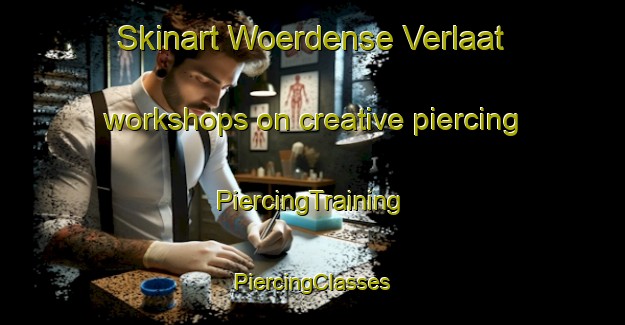 Skinart Woerdense Verlaat

workshops on creative piercing

PiercingTraining

PiercingClasses